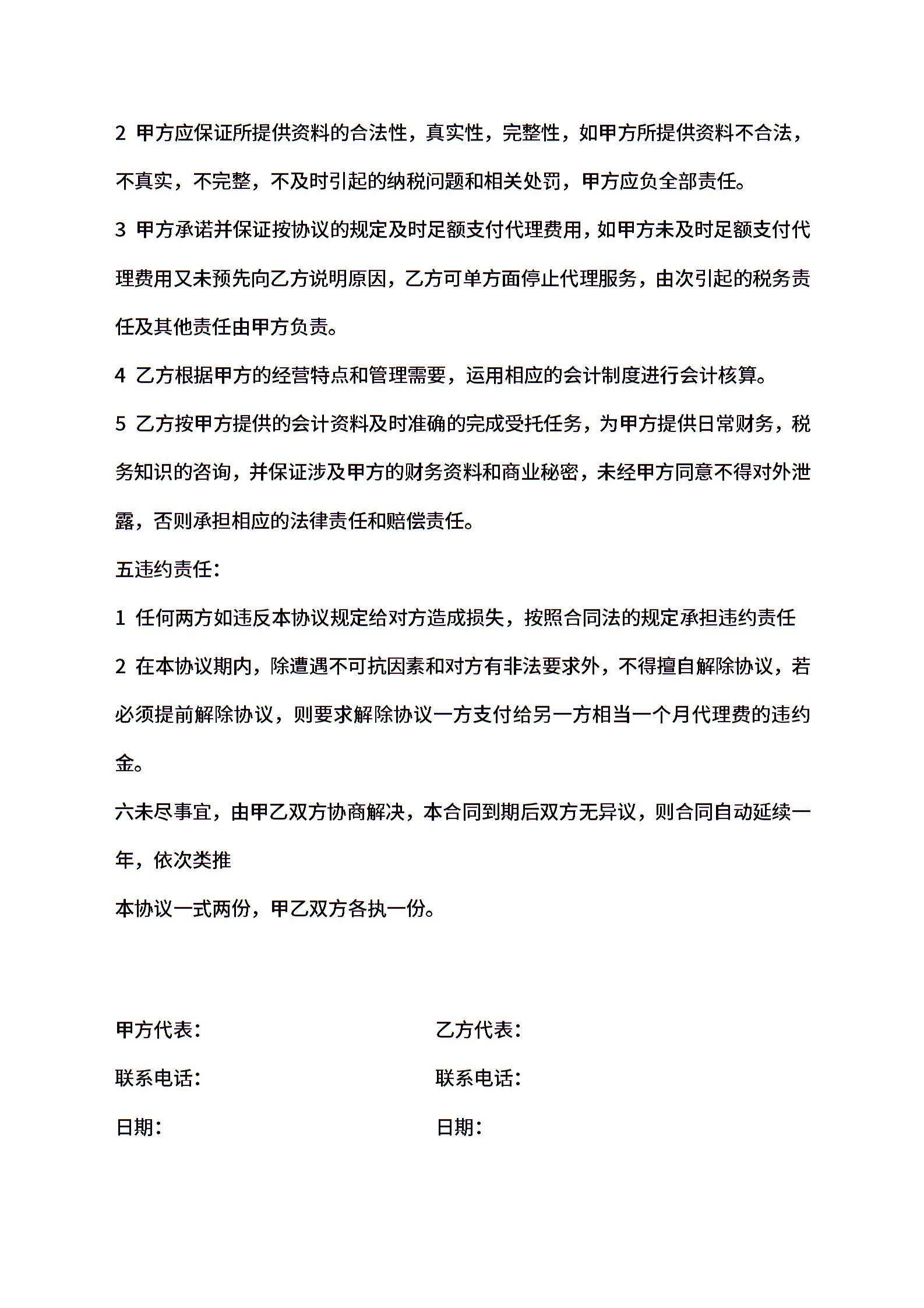 2 甲方应保证所提供资料的合法性，真实性，完整性，如甲方所提供资料不合法，不真实，不完整，不及时引起的纳税问题和相关处罚，甲方应负全部责任。

3 甲方承诺并保证按协议的规定及时足额支付代理费用，如甲方未及时足额支付代理费用又未预先向乙方说明原因，乙方可单方面停止代理服务，由次引起的税务责任及其他责任由甲方负责。

4 乙方根据甲方的经营特点和管理需要，运用相应的会计制度进行会计核算。

5 乙方按甲方提供的会计资料及时准确的完成受托任务，为甲方提供日常财务，税务知识的咨询，并保证涉及甲方的财务资料和商业秘密，未经甲方同意不得对外泄露，否则承担相应的法律责任和赔偿责任。

五违约责任：

1 任何两方如违反本协议规定给对方造成损失，按照合同法的规定承担违约责任

2 在本协议期内，除遭遇不可抗因素和对方有非法要求外，不得擅自解除协议，若必须提前解除协议，则要求解除协议一方支付给另一方相当一个月代理费的违约金。

六未尽事宜，由甲乙双方协商解决，本合同到期后双方无异议，则合同自动延续一年，依次类推

本协议一式两份，甲乙双方各执一份。

甲方代表：

联系电话：

日期：

乙方代表：

联系电话：

日期：